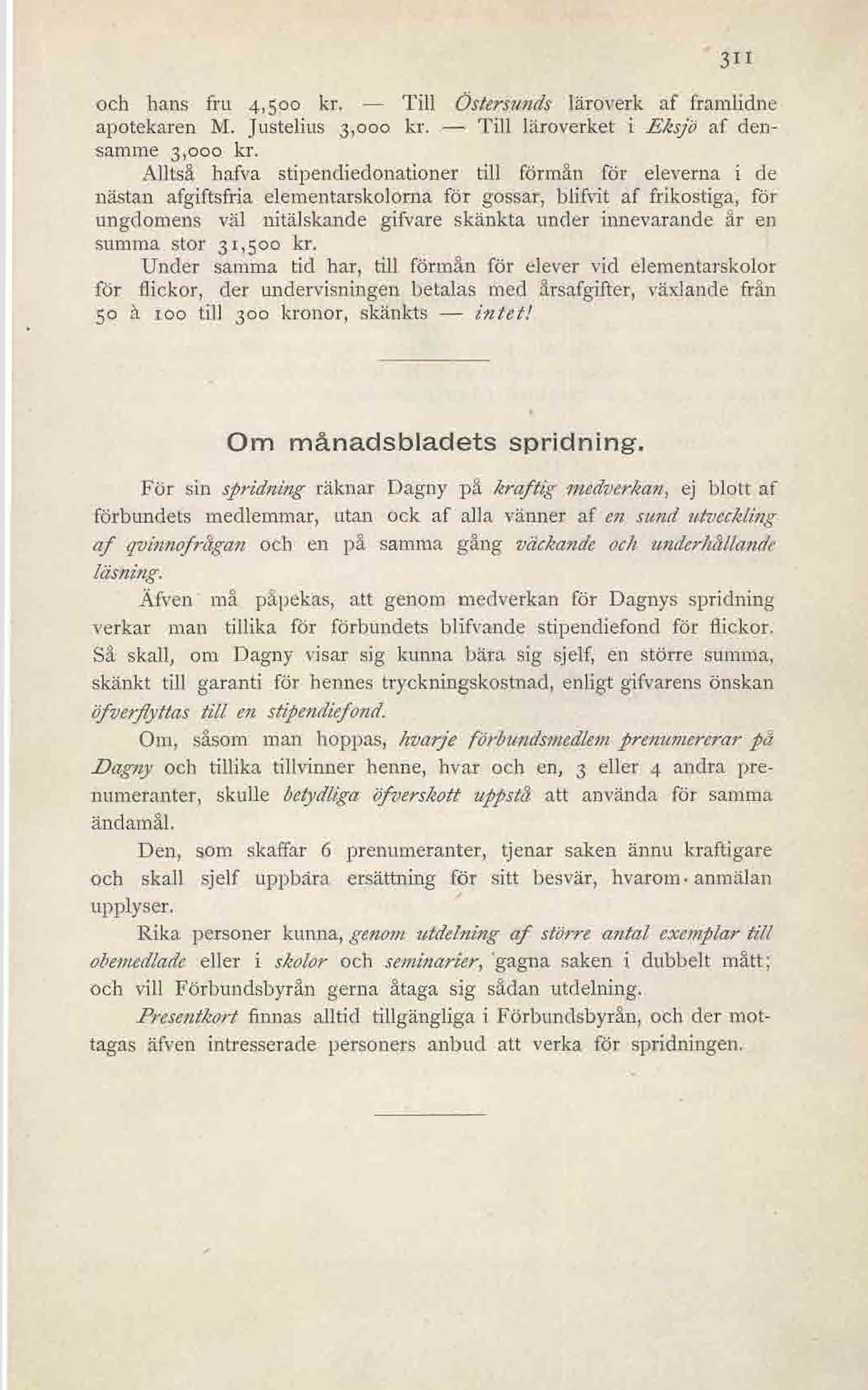 311

och hans fru 4,500 kr. — Till Östersunds läroverk af framlidne apotekaren M. Justelius 3,000 kr. — Till läroverket i Eksjö af densamme 3,000 kr.

Alltså hafva stipendiedonationer till förmån för eleverna i de nästan afgiftsfria elementarskolorna för gossar, blifvit af frikostiga, för ungdomens väl nitälskande gifvare skänkta under innevarande år en summa stor 31,500 kr.

Under samma tid har, till förmån för elever vid elementarskolor för flickor, der undervisningen betalas med årsafgifter, växlande från 50 à 100 till 300 kronor, skänkts — intet!

Om månadsbladets spridning.

För sin spridning räknar Dagny på kraftig medverkan, ej blott af förbundets medlemmar, utan ock af alla vänner af en sund utveckling af qvinnofrågan och en på samma gång väckande och underhållande läsning.

Äfven må påpekas, att genom medverkan för Dagnys spridning verkar man tillika för förbundets blifvande stipendiefond för flickor. Så skall, om Dagny visar sig kunna bära sig sjelf, en större summa, skänkt till garanti för hennes tryckningskostnad, enligt gifvarens önskan öfverflyttas till en stipendiefond.

Om, såsom man hoppas, hvarje förbundsmedlem prenumererar på Dagny och tillika tillvinner henne, hvar och en, 3 eller 4 andra prenumeranter, skulle betydliga öfverskott uppstå att använda för samma ändamål.

Den, som skaffar 6 prenumeranter, tjenar saken ännu kraftigare och skall sjelf uppbära ersättning för sitt besvär, hvarom anmälan upplyser.

Rika personer kunna, genom utdelning af större antal exemplar till obemedlade eller i skolor och seminarier, gagna saken i dubbelt mått; och vill Förbundsbyrån gerna åtaga sig sådan utdelning.

Presentkort finnas alltid tillgängliga i Förbundsbyrån, och der mottagas äfven intresserade personers anbud att verka för spridningen.